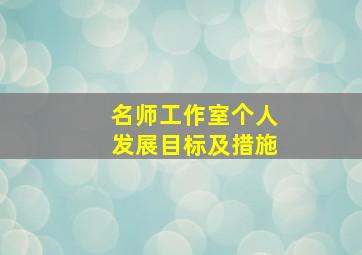 名师工作室个人发展目标及措施